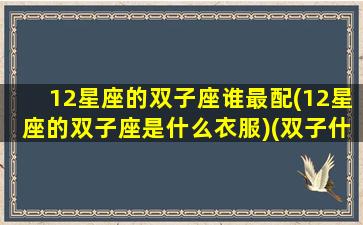 12星座的双子座谁最配(12星座的双子座是什么衣服)(双子什